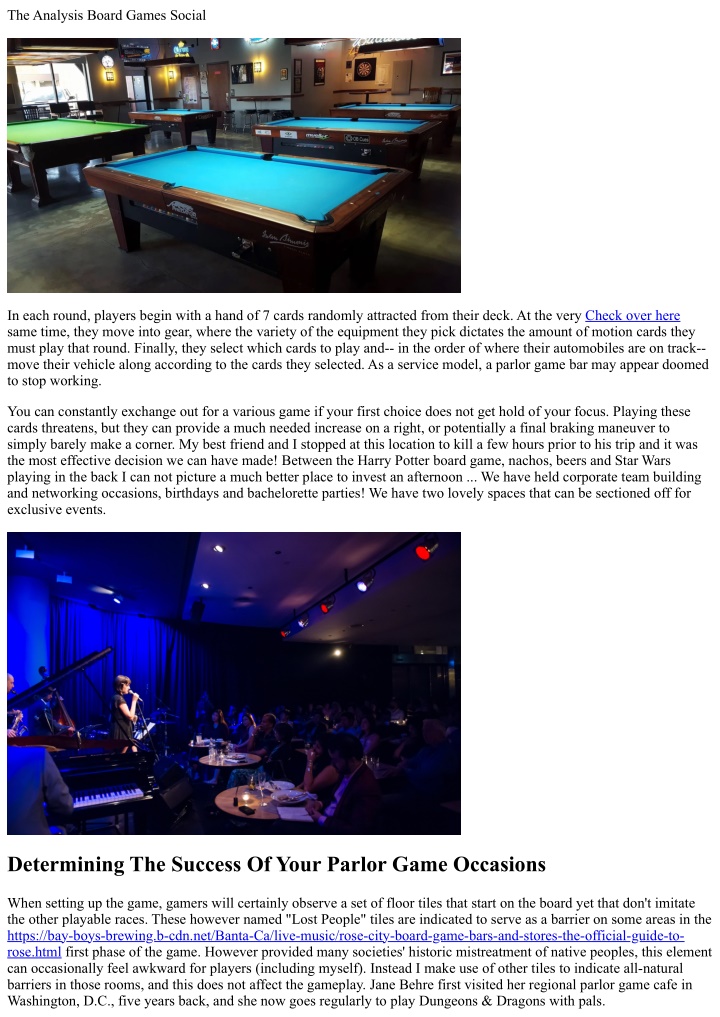 The Analysis Board Games Social

In each round, players begin with a hand of 7 cards randomly attracted from their deck. At the very Check over here same time, they move into gear, where the variety of the equipment they pick dictates the amount of motion cards they must play that round. Finally, they select which cards to play and-- in the order of where their automobiles are on track-- move their vehicle along according to the cards they selected. As a service model, a parlor game bar may appear doomed to stop working.

You can constantly exchange out for a various game if your first choice does not get hold of your focus. Playing these cards threatens, but they can provide a much needed increase on a right, or potentially a final braking maneuver to simply barely make a corner. My best friend and I stopped at this location to kill a few hours prior to his trip and it was the most effective decision we can have made! Between the Harry Potter board game, nachos, beers and Star Wars playing in the back I can not picture a much better place to invest an afternoon ... We have held corporate team building and networking occasions, birthdays and bachelorette parties! We have two lovely spaces that can be sectioned off for exclusive events.

Determining The Success Of Your Parlor Game Occasions

When setting up the game, gamers will certainly observe a set of floor tiles that start on the board yet that don't imitate the other playable races. These however named "Lost People" tiles are indicated to serve as a barrier on some areas in the https://bay-boys-brewing.b-cdn.net/Banta-Ca/live-music/rose-city-board-game-bars-and-stores-the-official-guide-to-rose.html first phase of the game. However provided many societies' historic mistreatment of native peoples, this element can occasionally feel awkward for players (including myself). Instead I make use of other tiles to indicate all-natural barriers in those rooms, and this does not affect the gameplay. Jane Behre first visited her regional parlor game cafe in Washington, D.C., five years back, and she now goes regularly to play Dungeons & Dragons with pals.